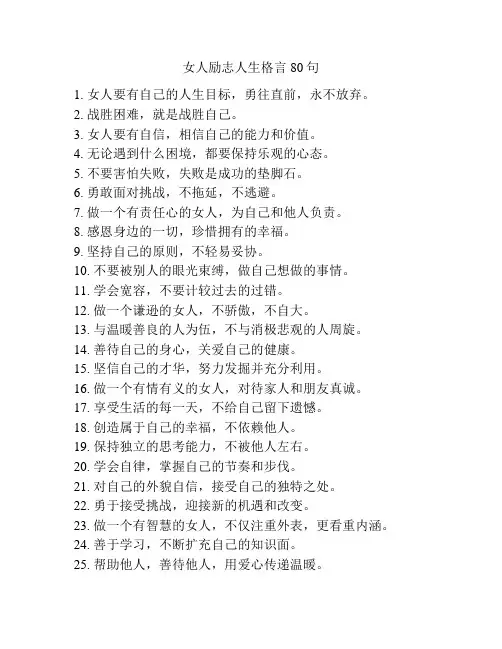 女人励志人生格言 80 句

1. 女人要有自己的人生目标，勇往直前，永不放弃。
2. 战胜困难，就是战胜自己。
3. 女人要有自信，相信自己的能力和价值。
4. 无论遇到什么困境，都要保持乐观的心态。
5. 不要害怕失败，失败是成功的垫脚石。
6. 勇敢面对挑战，不拖延，不逃避。
7. 做一个有责任心的女人，为自己和他人负责。
8. 感恩身边的一切，珍惜拥有的幸福。
9. 坚持自己的原则，不轻易妥协。
10. 不要被别人的眼光束缚，做自己想做的事情。
11. 学会宽容，不要计较过去的过错。
12. 做一个谦逊的女人，不骄傲，不自大。
13. 与温暖善良的人为伍，不与消极悲观的人周旋。
14. 善待自己的身心，关爱自己的健康。
15. 坚信自己的才华，努力发掘并充分利用。
16. 做一个有情有义的女人，对待家人和朋友真诚。
17. 享受生活的每一天，不给自己留下遗憾。
18. 创造属于自己的幸福，不依赖他人。
19. 保持独立的思考能力，不被他人左右。
20. 学会自律，掌握自己的节奏和步伐。
21. 对自己的外貌自信，接受自己的独特之处。
22. 勇于接受挑战，迎接新的机遇和改变。
23. 做一个有智慧的女人，不仅注重外表，更看重内涵。
24. 善于学习，不断扩充自己的知识面。
25. 帮助他人，善待他人，用爱心传递温暖。